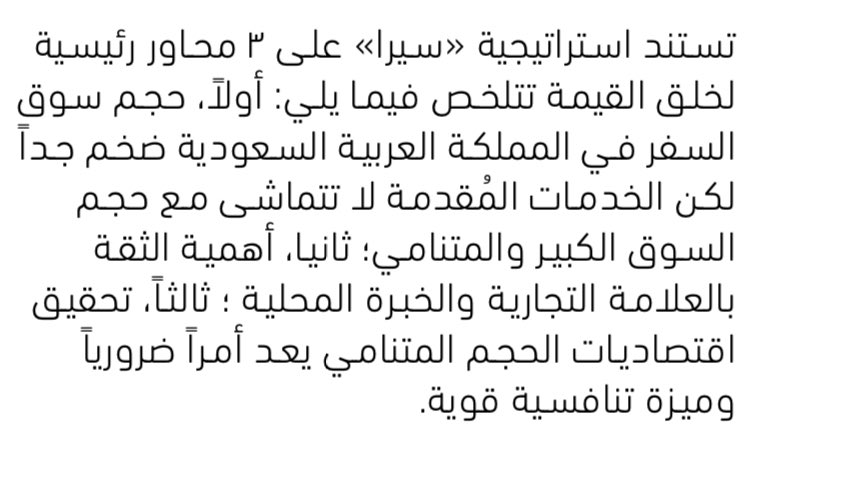 تستند استراتيجية «سيرا» على ٣ محاور رئيسية لخلق القيمة تتلخص فيما يلي: أولاً، حجم سوق السفر في المملكة العربية السعودية ضخم جداً لكن الخدمات المُقدمة لا تتماشى مع حجم السوق الكبير والمتنامي؛ ثانيا، أهمية الثقة بالعلامة التجارية والخبرة المحلية ؛ ثالثاً، تحقيق اقتصاديات الحجم المتنامي يعد أمراً ضرورياً وميزة تنافسية قوية.